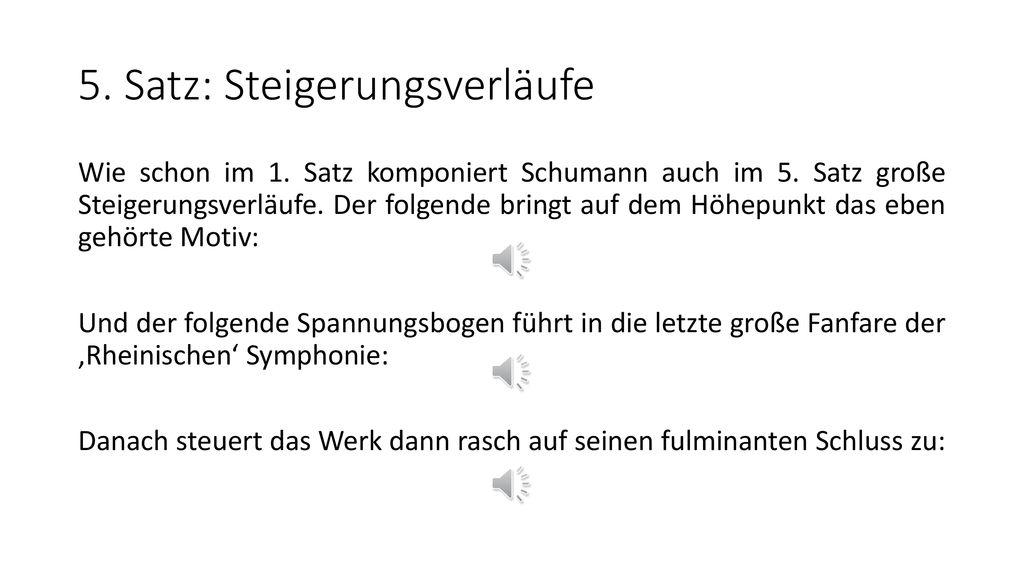 5. Satz: Steigerungsverläufe

Wie schon im 1. Satz komponiert Schumann auch im 5. Satz große Steigerungsverläufe. Der folgende bringt auf dem Höhepunkt das eben gehörte Motiv:

Und der folgende Spannungsbogen führt in die letzte große Fanfare der ‚Rheinischen‘ Symphonie:

Danach steuert das Werk dann rasch auf seinen fulminanten Schluss zu: